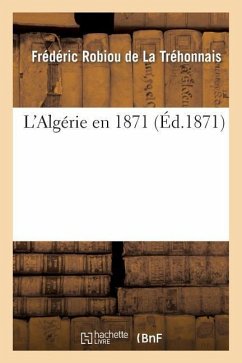 Frédéric Robiou de La Tréhonnais

L'Algérie en 1871 (Éd.1871)

hachette LIVRE (BnF